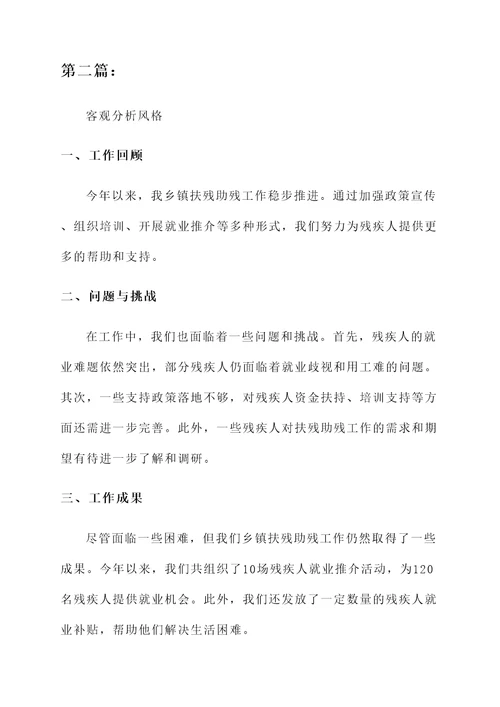 第二篇：

客观分析风格

一、工作回顾

今年以来，我乡镇扶残助残工作稳步推进。通过加强政策宣传、组织培训、开展就业推介等多种形式，我们努力为残疾人提供更多的帮助和支持。

二、问题与挑战

在工作中，我们也面临着一些问题和挑战。首先，残疾人的就业难题依然突出，部分残疾人仍面临着就业歧视和用工难的问题。其次，一些支持政策落地不够，对残疾人资金扶持、培训支持等方面还需进一步完善。此外，一些残疾人对扶残助残工作的需求和期望有待进一步了解和调研。

三、工作成果

尽管面临一些困难，但我们乡镇扶残助残工作仍然取得了一些成果。今年以来，我们共组织了10场残疾人就业推介活动，为120名残疾人提供就业机会。此外，我们还发放了一定数量的残疾人就业补贴，帮助他们解决生活困难。